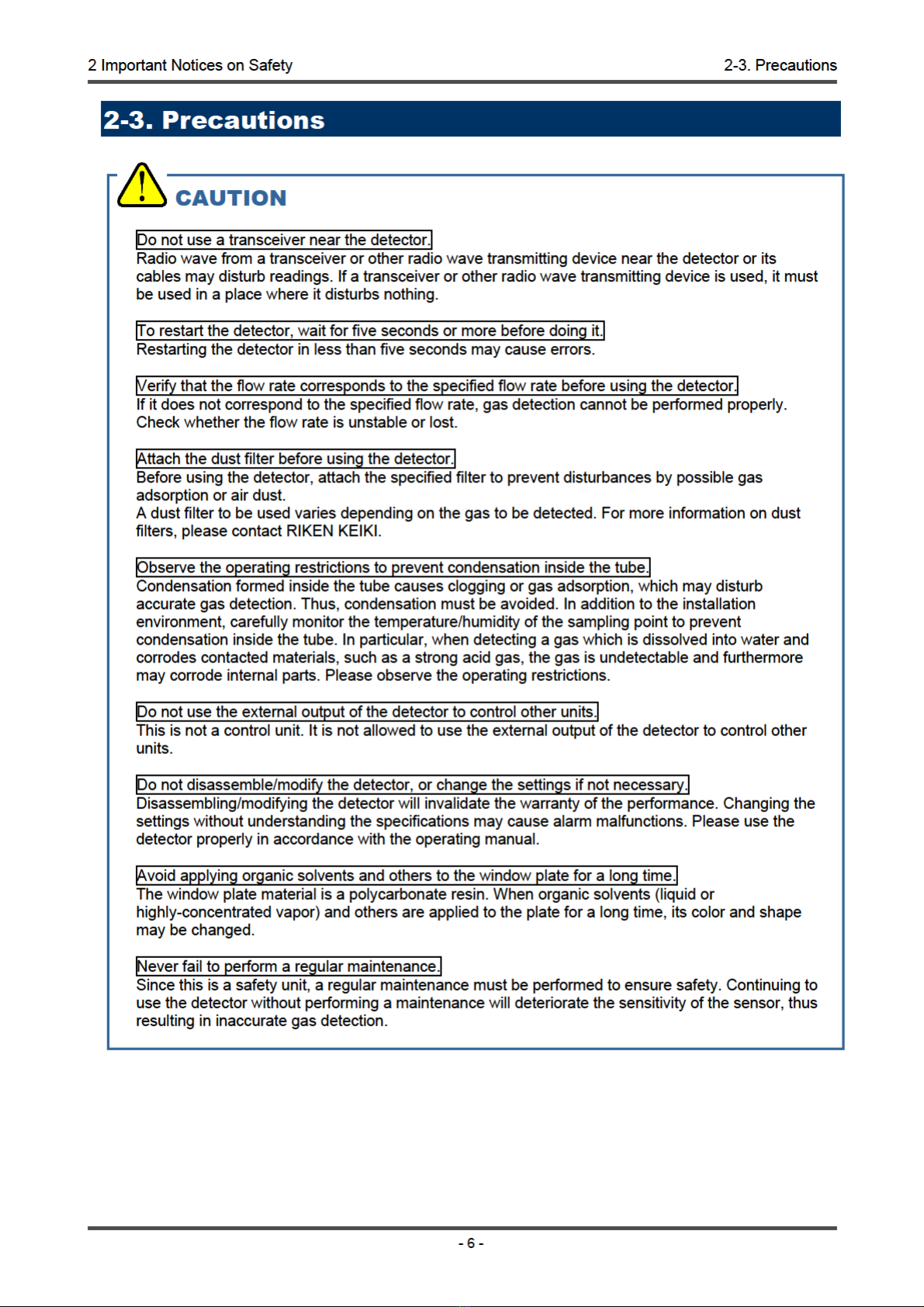 2 Important Notices on Safety

2-3. Precautions

2-3. Precautions

CAUTION

Do not use a transceiver near the detector.
Radio wave from a transceiver or other radio wave transmitting device near the detector or its cables may disturb readings. If a transceiver or other radio wave transmitting device is used, it must be used in a place where it disturbs nothing.

To restart the detector, wait for five seconds or more before doing it.
Restarting the detector in less than five seconds may cause errors.

Verify that the flow rate corresponds to the specified flow rate before using the detector.
If it does not correspond to the specified flow rate, gas detection cannot be performed properly. Check whether the flow rate is unstable or lost.

Attach the dust filter before using the detector.
Before using the detector, attach the specified filter to prevent disturbances by possible gas adsorption or air dust.
A dust filter to be used varies depending on the gas to be detected. For more information on dust filters, please contact RIKEN KEIKI.

Observe the operating restrictions to prevent condensation inside the tube.
Condensation formed inside the tube causes clogging or gas adsorption, which may disturb accurate gas detection. Thus, condensation must be avoided. In addition to the installation environment, carefully monitor the temperature/humidity of the sampling point to prevent condensation inside the tube. In particular, when detecting a gas which is dissolved into water and corrodes contacted materials, such as a strong acid gas, the gas is undetectable and furthermore may corrode internal parts. Please observe the operating restrictions.

Do not use the external output of the detector to control other units.
This is not a control unit. It is not allowed to use the external output of the detector to control other units.

Do not disassemble/modify the detector, or change the settings if not necessary.
Disassembling/modifying the detector will invalidate the warranty of the performance. Changing the settings without understanding the specifications may cause alarm malfunctions. Please use the detector properly in accordance with the operating manual.

Avoid applying organic solvents and others to the window plate for a long time.
The window plate material is a polycarbonate resin. When organic solvents (liquid or highly-concentrated vapor) and others are applied to the plate for a long time, its color and shape may be changed.

Never fail to perform a regular maintenance.
Since this is a safety unit, a regular maintenance must be performed to ensure safety. Continuing to use the detector without performing a maintenance will deteriorate the sensitivity of the sensor, thus resulting in inaccurate gas detection.

- 6 -